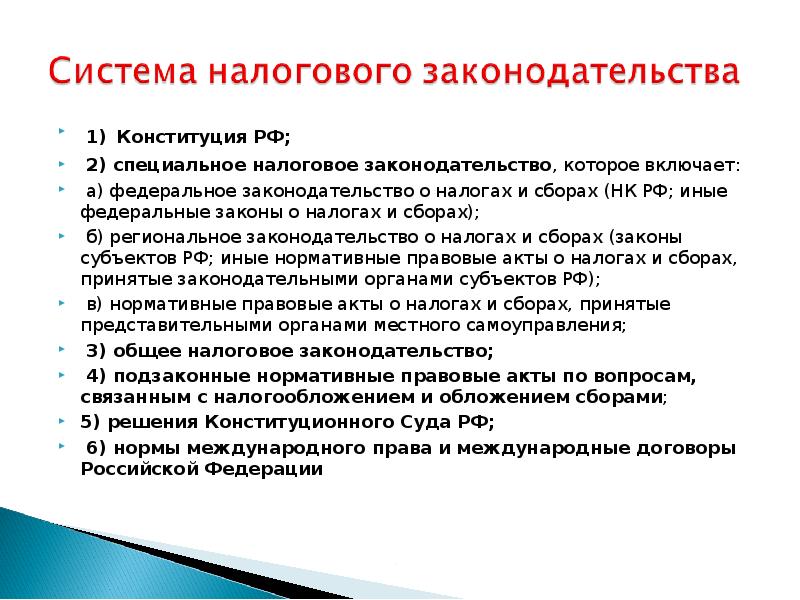 Система налогового законодательства

1) Конституция РФ;

2) специальное налоговое законодательство, которое включает:

а) федеральное законодательство о налогах и сборах (НК РФ; иные федеральные законы о налогах и сборах);

б) региональное законодательство о налогах и сборах (законы субъектов РФ; иные нормативные правовые акты о налогах и сборах, принятые законодательными органами субъектов РФ);

в) нормативные правовые акты о налогах и сборах, принятые представительными органами местного самоуправления;

3) общее налоговое законодательство;

4) подзаконные нормативные правовые акты по вопросам, связанным с налогообложением и обложением сборами;

5) решения Конституционного Суда РФ;

6) нормы международного права и международные договоры Российской Федерации